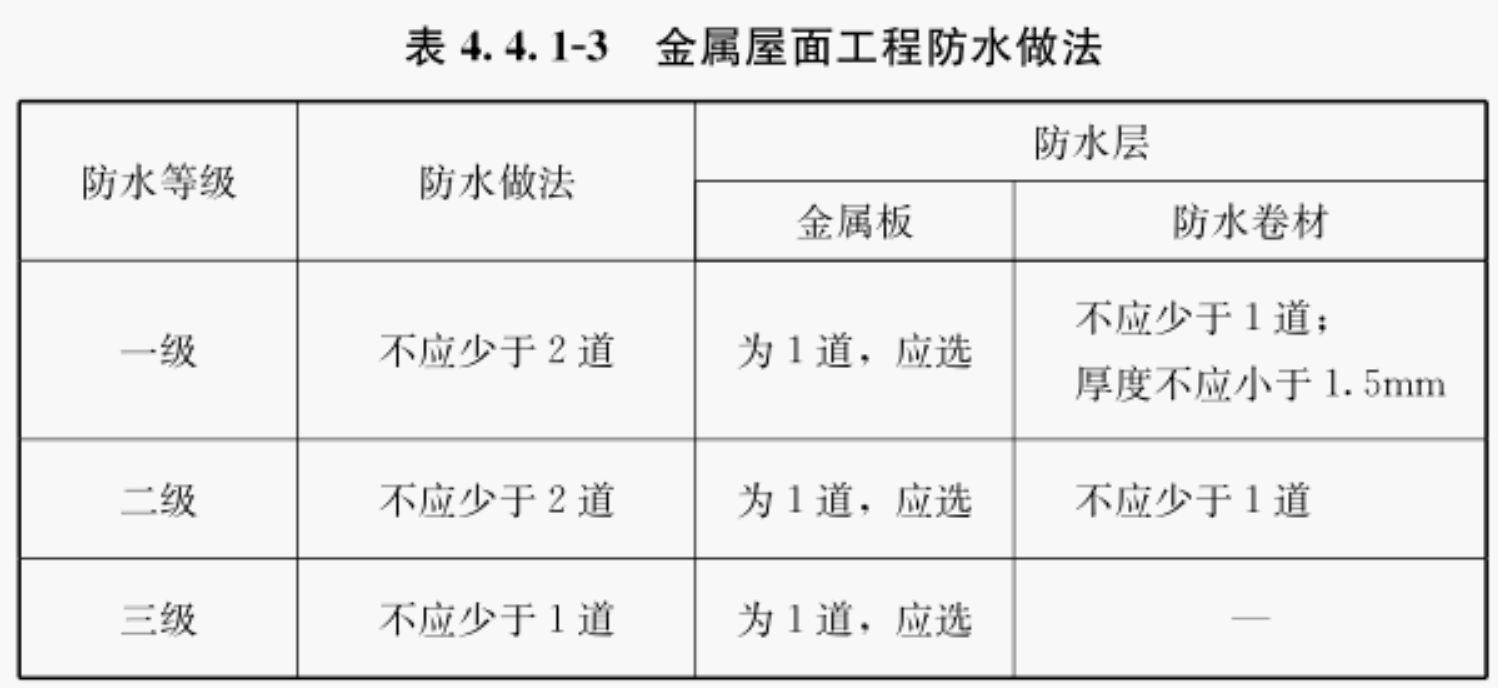 表4.4.1-3 金属屋面工程防水做法

| 防水等级 | 防水做法 | 防水层 | |
|---|---|---|---|
| | | 金属板 | 防水卷材 |
| 一级 | 不应少于2道 | 为1道，应选 | 不应少于1道；厚度不应小于1.5mm |
| 二级 | 不应少于2道 | 为1道，应选 | 不应少于1道 |
| 三级 | 不应少于1道 | 为1道，应选 | — |